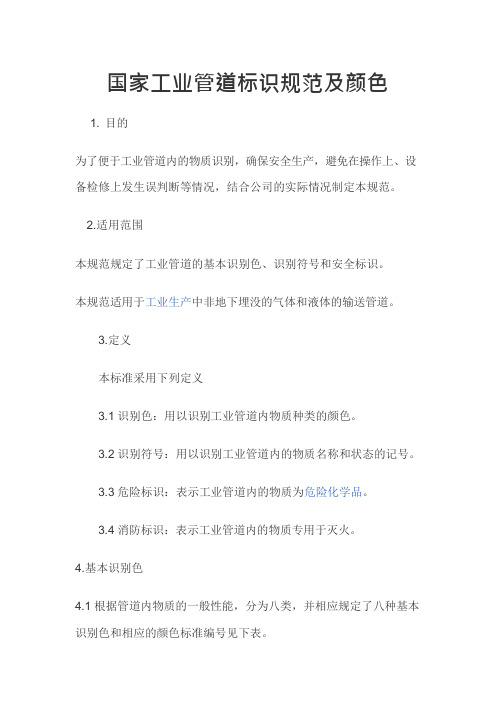 国家工业管道标识规范及颜色

1. 目的

为了便于工业管道内的物质识别，确保安全生产，避免在操作上、设备检修上发生误判断等情况，结合公司的实际情况制定本规范。

2.适用范围

本规范规定了工业管道的基本识别色、识别符号和安全标识。

本规范适用于工业生产中非地下埋没的气体和液体的输送管道。

3.定义

本标准采用下列定义

3.1 识别色：用以识别工业管道内物质种类的颜色。

3.2 识别符号：用以识别工业管道内的物质名称和状态的记号。

3.3 危险标识：表示工业管道内的物质为危险化学品。

3.4 消防标识：表示工业管道内的物质专用于灭火。

4.基本识别色

4.1 根据管道内物质的一般性能，分为八类，并相应规定了八种基本识别色和相应的颜色标准编号见下表。